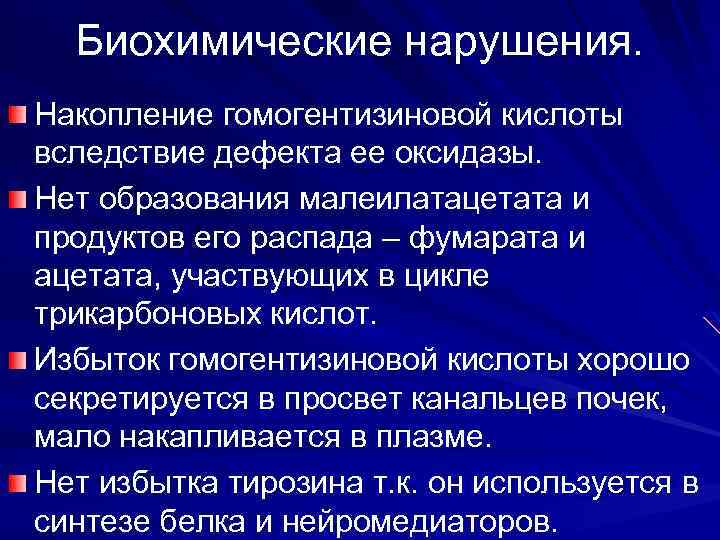 Биохимические нарушения.

Накопление гомогентизиновой кислоты вследствие дефекта ее оксидазы.

Нет образования малеилатацетата и продуктов его распада – фумарата и ацетата, участвующих в цикле трикарбоновых кислот.

Избыток гомогентизиновой кислоты хорошо секретируется в просвет канальцев почек, мало накапливается в плазме.

Нет избытка тирозина т.к. он используется в синтезе белка и нейромедиаторов.